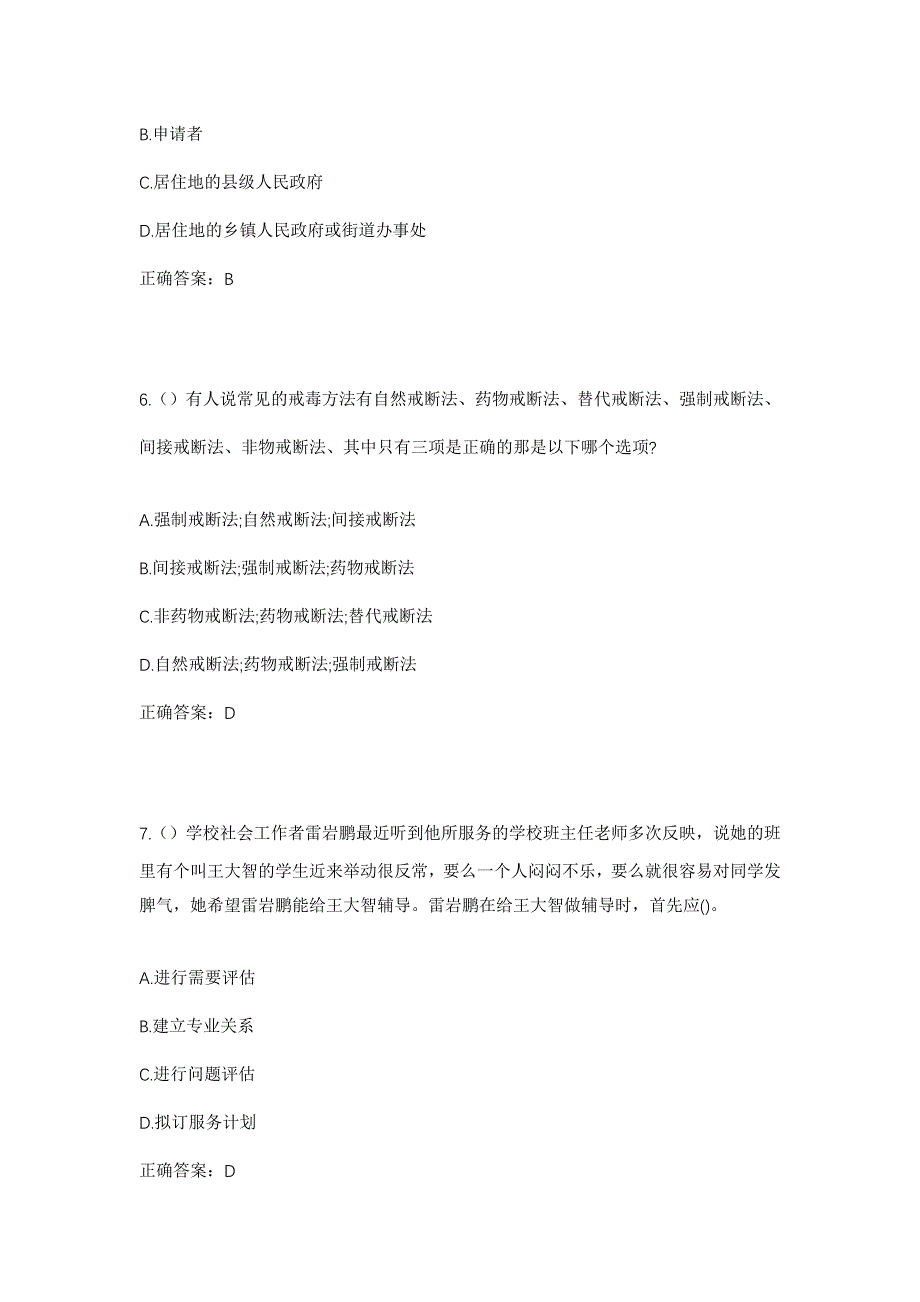 B.申请者

C.居住地的县级人民政府

D.居住地的乡镇人民政府或街道办事处

正确答案：B

6.（）有人说常见的戒毒方法有自然戒断法、药物戒断法、替代戒断法、强制戒断法、间接戒断法、非物戒断法、其中只有三项是正确的那是以下哪个选项?

A.强制戒断法;自然戒断法;间接戒断法

B.间接戒断法;强制戒断法;药物戒断法

C.非药物戒断法;药物戒断法;替代戒断法

D.自然戒断法;药物戒断法;强制戒断法

正确答案：D

7.（）学校社会工作者雷岩鹏最近听到他所服务的学校班主任老师多次反映，说她的班里有个叫王大智的学生近来举动很反常，要么一个人闷闷不乐，要么就很容易对同学发脾气，她希望雷岩鹏能给王大智辅导。雷岩鹏在给王大智做辅导时，首先应()。

A.进行需要评估

B.建立专业关系

C.进行问题评估

D.拟订服务计划

正确答案：D